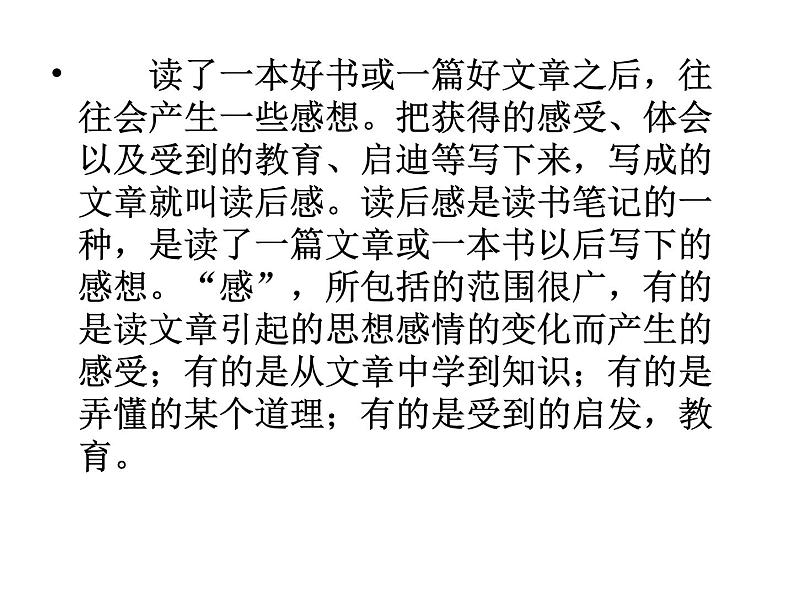 • 读了一本好书或一篇好文章之后，往往会产生一些感想。把获得的感受、体会以及受到的教育、启迪等写下来，写成的文章就叫读后感。读后感是读书笔记的一种，是读了一篇文章或一本书以后写下的感想。“感”，所包括的范围很广，有的是读文章引起的思想感情的变化而产生的感受；有的是从文章中学到知识；有的是弄懂的某个道理；有的是受到的启发，教育。